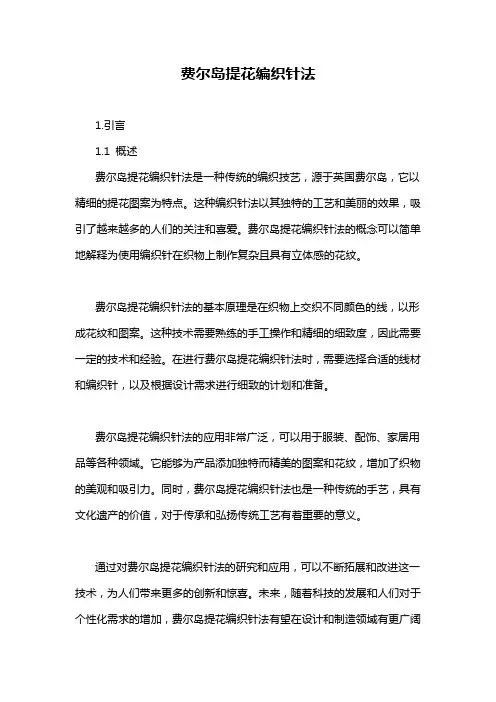 费尔岛提花编织针法

1.引言

1.1 概述

费尔岛提花编织针法是一种传统的编织技艺，源于英国费尔岛，它以精细的提花图案为特点。这种编织针法以其独特的工艺和美丽的效果，吸引了越来越多的人们的关注和喜爱。费尔岛提花编织针法的概念可以简单地解释为使用编织针在织物上制作复杂且具有立体感的花纹。

费尔岛提花编织针法的基本原理是在织物上交织不同颜色的线，以形成花纹和图案。这种技术需要熟练的手工操作和精细的细致度，因此需要一定的技术和经验。在进行费尔岛提花编织针法时，需要选择合适的线材和编织针，以及根据设计需求进行细致的计划和准备。

费尔岛提花编织针法的应用非常广泛，可以用于服装、配饰、家居用品等各种领域。它能够为产品添加独特而精美的图案和花纹，增加了织物的美观和吸引力。同时，费尔岛提花编织针法也是一种传统的手艺，具有文化遗产的价值，对于传承和弘扬传统工艺有着重要的意义。

通过对费尔岛提花编织针法的研究和应用，可以不断拓展和改进这一技术，为人们带来更多的创新和惊喜。未来，随着科技的发展和人们对于个性化需求的增加，费尔岛提花编织针法有望在设计和制造领域有更广阔